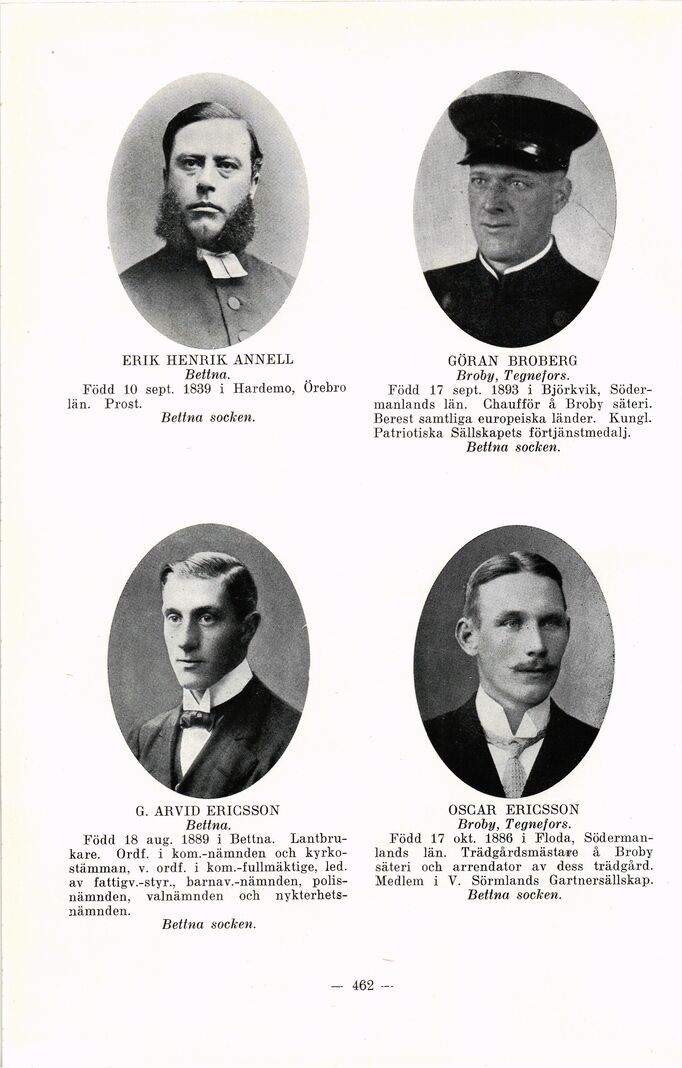 ERIK HENRIK ANNELL
Bettna.
Född 10 sept. 1839 i Hardemo, Örebro län. Prost.
Bettna socken.

GÖRAN BROBERG
Broby, Tegnefors.
Född 17 sept. 1893 i Björkvik, Södermanlands län. Chaufför å Broby säteri. Berest samtliga europeiska länder. Kungl. Patriotiska Sällskapets förtjänstmedalj.
Bettna socken.

G. ARVID ERICSSON
Bettna.
Född 18 aug. 1889 i Bettna. Lantbrukare. Ordf. i kom.-nämnden och kyrkostämman, v. ordf. i kom.-fullmäktige, led. av fattigv.-styr., barnav.-nämnden, polisnämnden, valnämnden och nykterhetsnämnden.
Bettna socken.

OSCAR ERICSSON
Broby, Tegnefors.
Född 17 okt. 1886 i Floda, Södermanlands län. Trädgårdsmästare å Broby säteri och arrendator av dess trädgård. Medlem i V. Sörmlands Gartnersällskap.
Bettna socken.

— 462 —